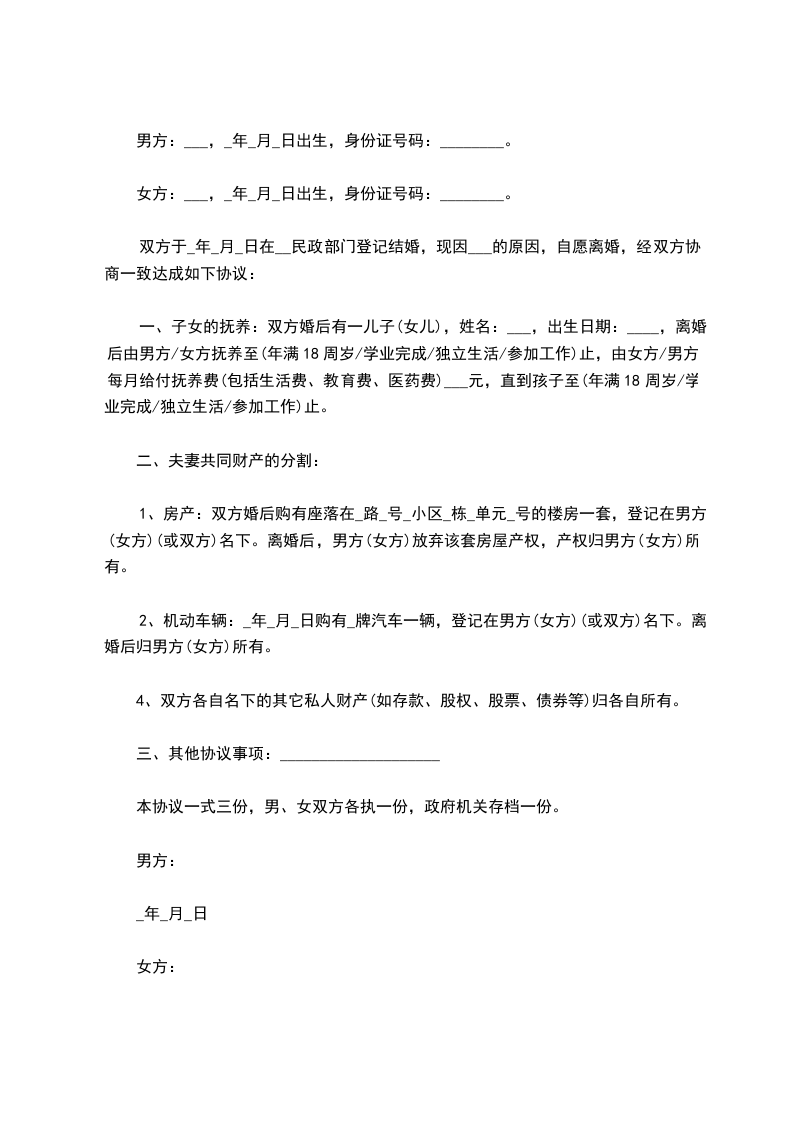 男方：___，_年_月_日出生，身份证号码：________。

女方：___，_年_月_日出生，身份证号码：________。

双方于_年_月_日在__民政部门登记结婚，现因___的原因，自愿离婚，经双方协商一致达成如下协议：

一、子女的抚养：双方婚后有一儿子(女儿)，姓名：___，出生日期：____，离婚后由男方/女方抚养至(年满18周岁/学业完成/独立生活/参加工作)止，由女方/男方每月给付抚养费(包括生活费、教育费、医药费)___元，直到孩子至(年满18周岁/学业完成/独立生活/参加工作)止。

二、夫妻共同财产的分割：

1、房产：双方婚后购有座落在_路_号_小区_栋_单元_号的楼房一套，登记在男方(女方)(或双方)名下。离婚后，男方(女方)放弃该套房屋产权，产权归男方(女方)所有。

2、机动车辆：_年_月_日购有_牌汽车一辆，登记在男方(女方)(或双方)名下。离婚后归男方(女方)所有。

4、双方各自名下的其它私人财产(如存款、股权、股票、债券等)归各自所有。

三、其他协议事项：____________________

本协议一式三份，男、女双方各执一份，政府机关存档一份。

男方：

_年_月_日

女方：